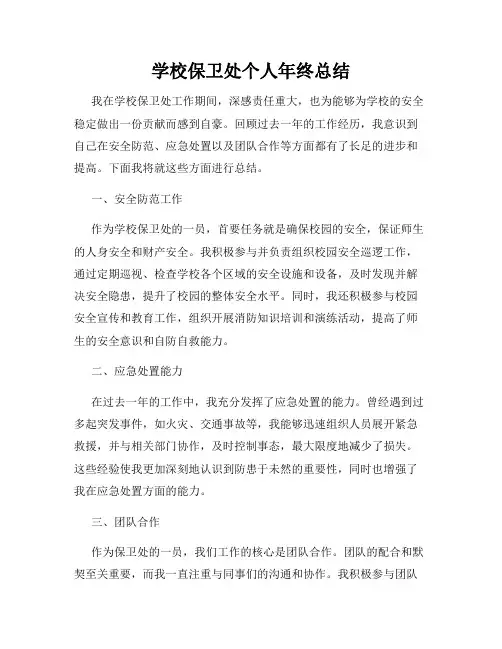 学校保卫处个人年终总结

我在学校保卫处工作期间，深感责任重大，也为能够为学校的安全稳定做出一份贡献而感到自豪。回顾过去一年的工作经历，我意识到自己在安全防范、应急处置以及团队合作等方面都有了长足的进步和提高。下面我将就这些方面进行总结。

一、安全防范工作

作为学校保卫处的一员，首要任务就是确保校园的安全，保证师生的人身安全和财产安全。我积极参与并负责组织校园安全巡逻工作，通过定期巡视、检查学校各个区域的安全设施和设备，及时发现并解决安全隐患，提升了校园的整体安全水平。同时，我还积极参与校园安全宣传和教育工作，组织开展消防知识培训和演练活动，提高了师生的安全意识和自防自救能力。

二、应急处置能力

在过去一年的工作中，我充分发挥了应急处置的能力。曾经遇到过多起突发事件，如火灾、交通事故等，我能够迅速组织人员展开紧急救援，并与相关部门协作，及时控制事态，最大限度地减少了损失。这些经验使我更加深刻地认识到防患于未然的重要性，同时也增强了我在应急处置方面的能力。

三、团队合作

作为保卫处的一员，我们工作的核心是团队合作。团队的配合和默契至关重要，而我一直注重与同事们的沟通和协作。我积极参与团队